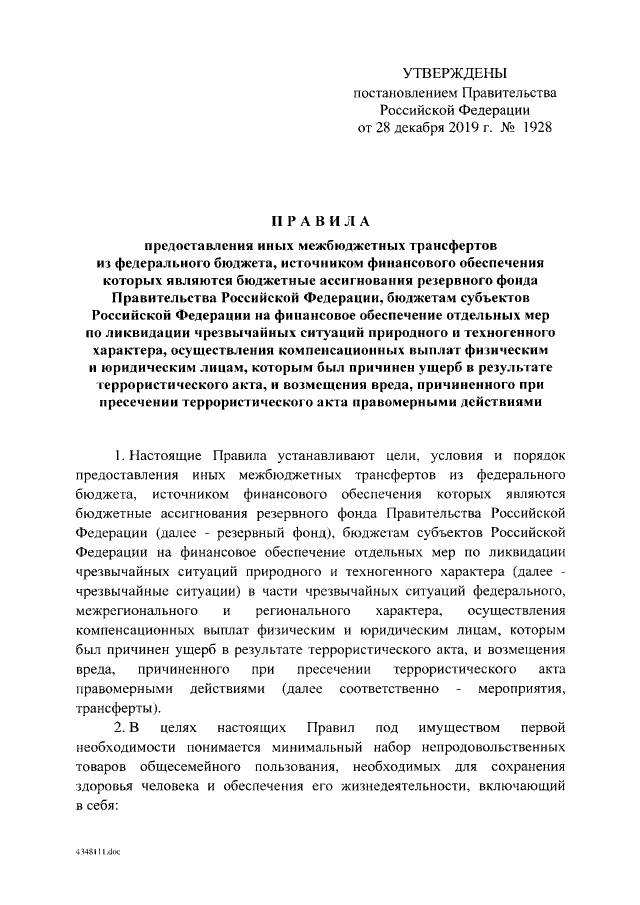 УТВЕРЖДЕНЫ
постановлением Правительства
Российской Федерации
от 28 декабря 2019 г. № 1928

ПРАВИЛА

предоставления иных межбюджетных трансфертов из федерального бюджета, источником финансового обеспечения которых являются бюджетные ассигнования резервного фонда Правительства Российской Федерации, бюджетам субъектов Российской Федерации на финансовое обеспечение отдельных мер по ликвидации чрезвычайных ситуаций природного и техногенного характера, осуществления компенсационных выплат физическим и юридическим лицам, которым был причинен ущерб в результате террористического акта, и возмещения вреда, причиненного при пресечении террористического акта правомерными действиями

1. Настоящие Правила устанавливают цели, условия и порядок предоставления иных межбюджетных трансфертов из федерального бюджета, источником финансового обеспечения которых являются бюджетные ассигнования резервного фонда Правительства Российской Федерации (далее - резервный фонд), бюджетам субъектов Российской Федерации на финансовое обеспечение отдельных мер по ликвидации чрезвычайных ситуаций природного и техногенного характера (далее - чрезвычайные ситуации) в части чрезвычайных ситуаций федерального, межрегионального и регионального характера, осуществления компенсационных выплат физическим и юридическим лицам, которым был причинен ущерб в результате террористического акта, и возмещения вреда, причиненного при пресечении террористического акта правомерными действиями (далее соответственно - мероприятия, трансферты).

2. В целях настоящих Правил под имуществом первой необходимости понимается минимальный набор непродовольственных товаров общесемейного пользования, необходимых для сохранения здоровья человека и обеспечения его жизнедеятельности, включающий в себя:

4348111.doc